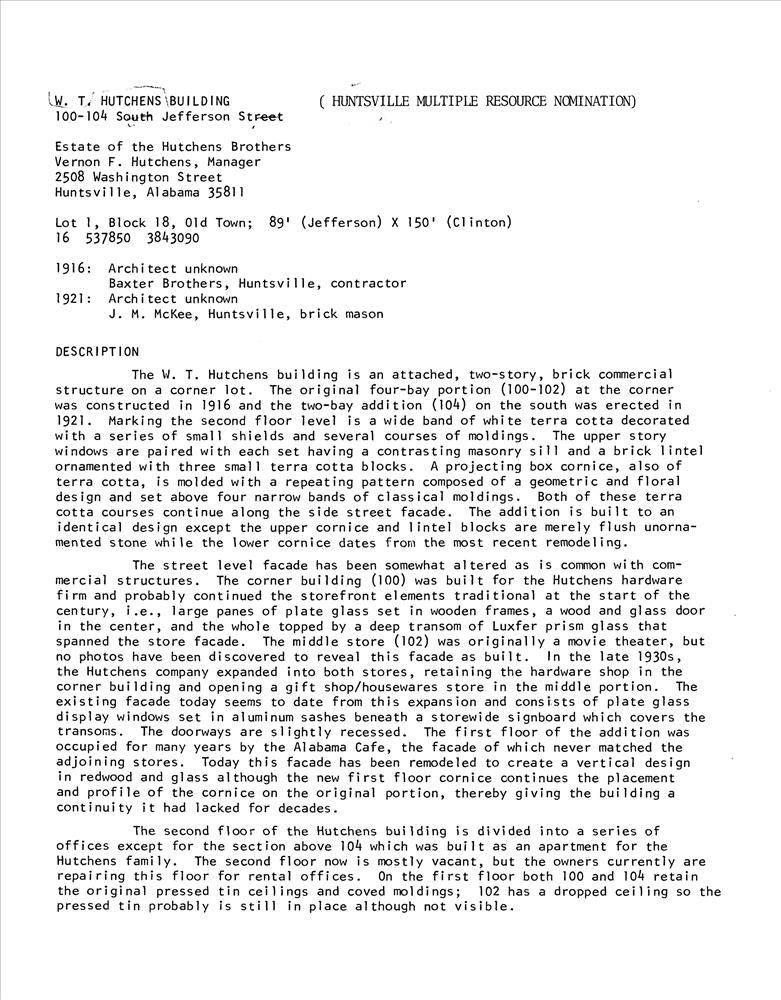 W. T. HUTCHENS BUILDING ( HUNTSVILLE MULTIPLE RESOURCE NOMINATION)
100-104 South Jefferson Street

Estate of the Hutchens Brothers
Vernon F. Hutchens, Manager
2508 Washington Street
Huntsville, Alabama 35811

Lot 1, Block 18, Old Town; 89' (Jefferson) X 150' (Clinton)
16 537850 3843090

1916: Architect unknown
Baxter Brothers, Huntsville, contractor
1921: Architect unknown
J. M. McKee, Huntsville, brick mason

DESCRIPTION

The W. T. Hutchens building is an attached, two-story, brick commercial structure on a corner lot. The original four-bay portion (100-102) at the corner was constructed in 1916 and the two-bay addition (104) on the south was erected in 1921. Marking the second floor level is a wide band of white terra cotta decorated with a series of small shields and several courses of moldings. The upper story windows are paired with each set having a contrasting masonry sill and a brick lintel ornamented with three small terra cotta blocks. A projecting box cornice, also of terra cotta, is molded with a repeating pattern composed of a geometric and floral design and set above four narrow bands of classical moldings. Both of these terra cotta courses continue along the side street facade. The addition is built to an identical design except the upper cornice and lintel blocks are merely flush unornamented stone while the lower cornice dates from the most recent remodeling.

The street level facade has been somewhat altered as is common with commercial structures. The corner building (100) was built for the Hutchens hardware firm and probably continued the storefront elements traditional at the start of the century, i.e., large panes of plate glass set in wooden frames, a wood and glass door in the center, and the whole topped by a deep transom of Luxfer prism glass that spanned the store facade. The middle store (102) was originally a movie theater, but no photos have been discovered to reveal this facade as built. In the late 1930s, the Hutchens company expanded into both stores, retaining the hardware shop in the corner building and opening a gift shop/housewares store in the middle portion. The existing facade today seems to date from this expansion and consists of plate glass display windows set in aluminum sashes beneath a storewide signboard which covers the transoms. The doorways are slightly recessed. The first floor of the addition was occupied for many years by the Alabama Cafe, the facade of which never matched the adjoining stores. Today this facade has been remodeled to create a vertical design in redwood and glass although the new first floor cornice continues the placement and profile of the cornice on the original portion, thereby giving the building a continuity it had lacked for decades.

The second floor of the Hutchens building is divided into a series of offices except for the section above 104 which was built as an apartment for the Hutchens family. The second floor now is mostly vacant, but the owners currently are repairing this floor for rental offices. On the first floor both 100 and 104 retain the original pressed tin ceilings and coved moldings; 102 has a dropped ceiling so the pressed tin probably is still in place although not visible.